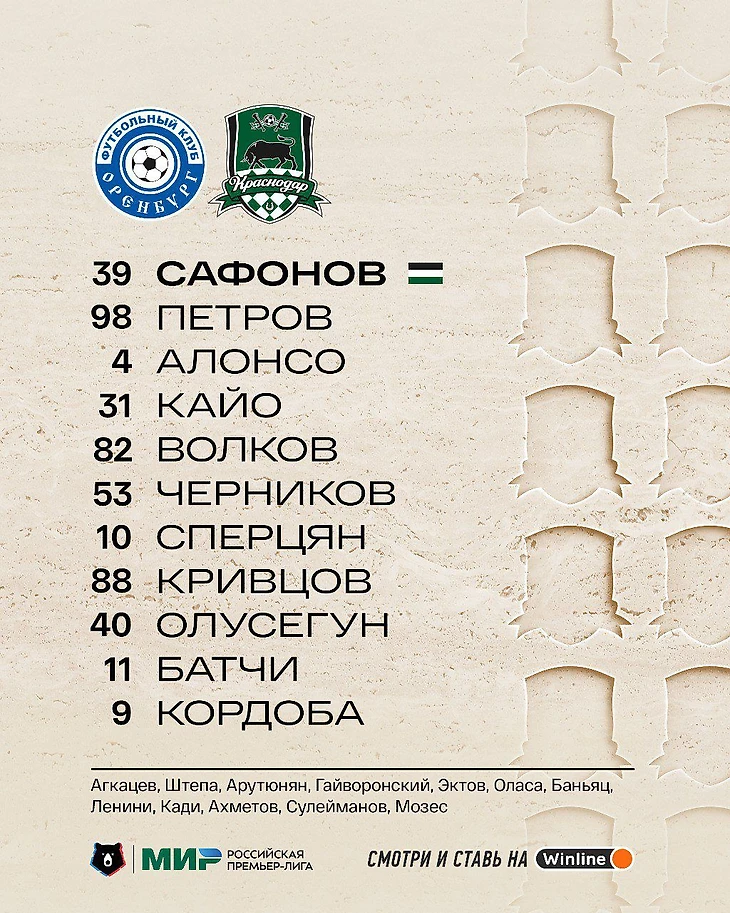 ФУТБОЛЬНЫЙ КЛУБ
ОРЕНБУРГ

Краснодар

39 САФОНОВ
98 ПЕТРОВ
4 АЛОНСО
31 КАЙО
82 ВОЛКОВ
53 ЧЕРНИКОВ
10 СПЕРЦЯН
88 КРИВЦОВ
40 ОЛУСЕГУН
11 БАТЧИ
9 КОРДОБА

Агкацев, Штепа, Арутюнян, Гайворонский, Эктов, Оласа, Баньяц, Ленини, Кади, Ахметов, Сулейманов, Мозес

МИР РОССИЙСКАЯ ПРЕМЬЕР-ЛИГА

СМОТРИ И СТАВЬ НА Winline